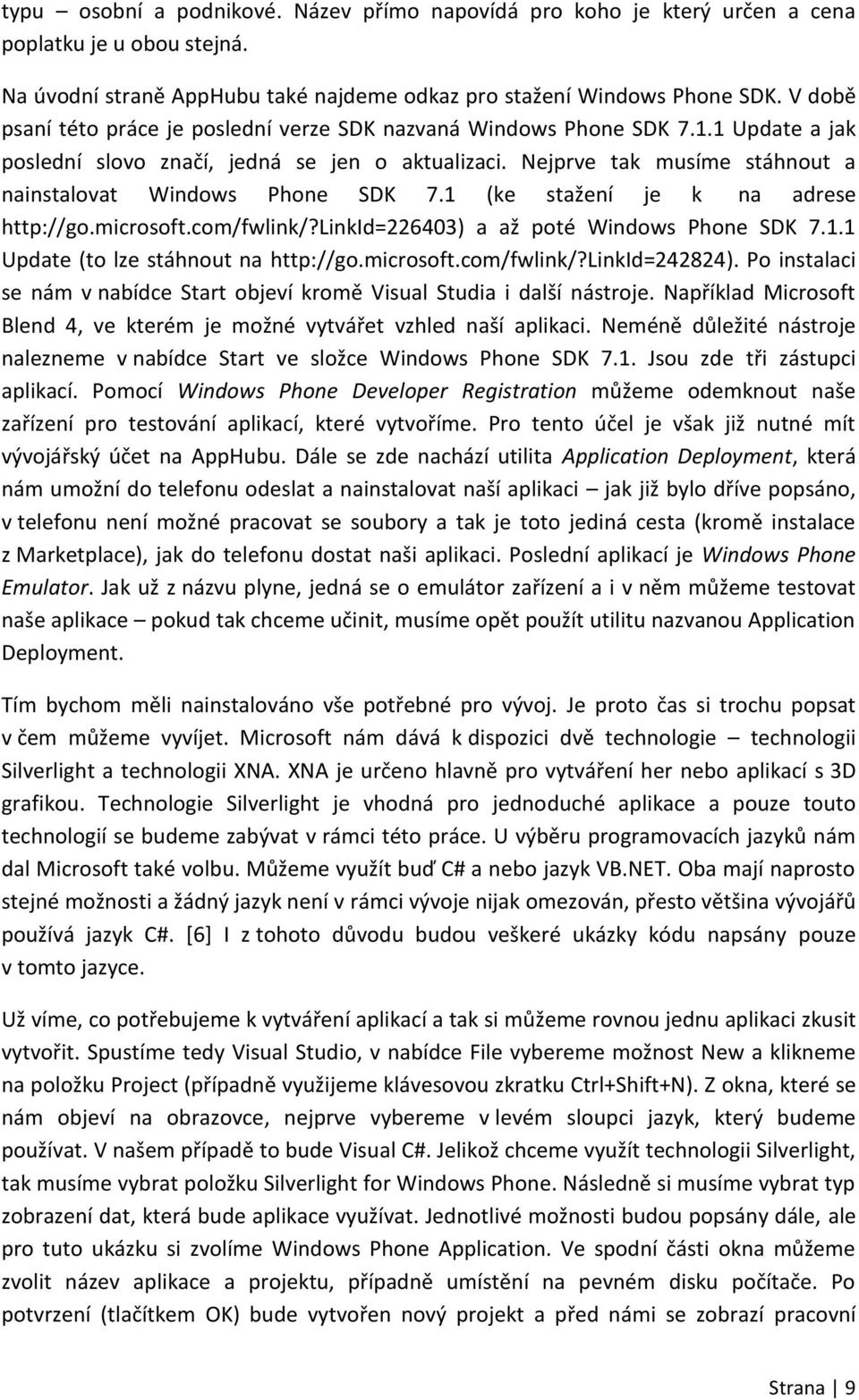 typu – osobní a podnikové. Název přímo napovídá pro koho je který určen a cena poplatku je u obou stejná.

Na úvodní straně AppHubu také najdeme odkaz pro stažení Windows Phone SDK. V době psaní této práce je poslední verze SDK nazvaná Windows Phone SDK 7.1.1 Update a jak poslední slovo značí, jedná se jen o aktualizaci. Nejprve tak musíme stáhnout a nainstalovat Windows Phone SDK 7.1 (ke stažení je k na adrese http://go.microsoft.com/fwlink/?LinkId=226403) a až poté Windows Phone SDK 7.1.1 Update (to lze stáhnout na http://go.microsoft.com/fwlink/?LinkId=242824). Po instalaci se nám v nabídce Start objeví kromě Visual Studia i další nástroje. Například Microsoft Blend 4, ve kterém je možné vytvářet vzhled naší aplikaci. Neméně důležité nástroje nalezneme v nabídce Start ve složce Windows Phone SDK 7.1. Jsou zde tři zástupci aplikací. Pomocí Windows Phone Developer Registration můžeme odemknout naše zařízení pro testování aplikací, které vytvoříme. Pro tento účel je však již nutné mít vývojářský účet na AppHubu. Dále se zde nachází utilita Application Deployment, která nám umožní do telefonu odeslat a nainstalovat naší aplikaci – jak již bylo dříve popsáno, v telefonu není možné pracovat se soubory a tak je toto jediná cesta (kromě instalace z Marketplace), jak do telefonu dostat naši aplikaci. Poslední aplikací je Windows Phone Emulator. Jak už z názvu plyne, jedná se o emulátor zařízení a i v něm můžeme testovat naše aplikace – pokud tak chceme učinit, musíme opět použít utilitu nazvanou Application Deployment.

Tím bychom měli nainstalováno vše potřebné pro vývoj. Je proto čas si trochu popsat v čem můžeme vyvíjet. Microsoft nám dává k dispozici dvě technologie – technologii Silverlight a technologii XNA. XNA je určeno hlavně pro vytváření her nebo aplikací s 3D grafikou. Technologie Silverlight je vhodná pro jednoduché aplikace a pouze touto technologií se budeme zabývat v rámci této práce. U výběru programovacích jazyků nám dal Microsoft také volbu. Můžeme využít buď C# a nebo jazyk VB.NET. Oba mají naprosto stejné možnosti a žádný jazyk není v rámci vývoje nijak omezován, přesto většina vývojářů používá jazyk C#. [6] I z tohoto důvodu budou veškeré ukázky kódu napsány pouze v tomto jazyce.

Už víme, co potřebujeme k vytváření aplikací a tak si můžeme rovnou jednu aplikaci zkusit vytvořit. Spustíme tedy Visual Studio, v nabídce File vybereme možnost New a klikneme na položku Project (případně využijeme klávesovou zkratku Ctrl+Shift+N). Z okna, které se nám objeví na obrazovce, nejprve vybereme v levém sloupci jazyk, který budeme používat. V našem případě to bude Visual C#. Jelikož chceme využít technologii Silverlight, tak musíme vybrat položku Silverlight for Windows Phone. Následně si musíme vybrat typ zobrazení dat, která bude aplikace využívat. Jednotlivé možnosti budou popsány dále, ale pro tuto ukázku si zvolíme Windows Phone Application. Ve spodní části okna můžeme zvolit název aplikace a projektu, případně umístění na pevném disku počítače. Po potvrzení (tlačítkem OK) bude vytvořen nový projekt a před námi se zobrazí pracovní

Strana | 9